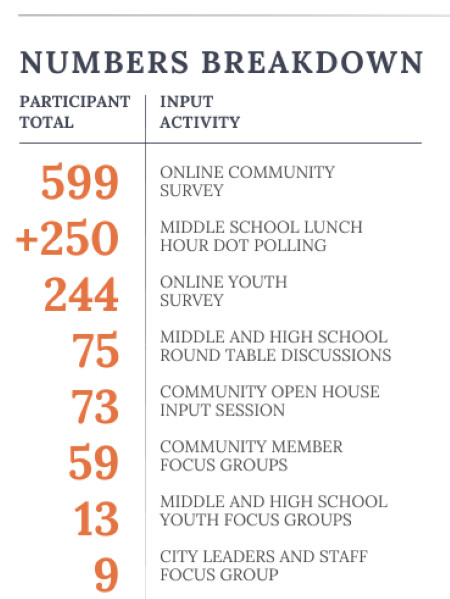 NUMBERS BREAKDOWN

| PARTICIPANT TOTAL | INPUT ACTIVITY |
|---|---|
| 599 | ONLINE COMMUNITY SURVEY |
| +250 | MIDDLE SCHOOL LUNCH HOUR DOT POLLING |
| 244 | ONLINE YOUTH SURVEY |
| 75 | MIDDLE AND HIGH SCHOOL ROUND TABLE DISCUSSIONS |
| 73 | COMMUNITY OPEN HOUSE INPUT SESSION |
| 59 | COMMUNITY MEMBER FOCUS GROUPS |
| 13 | MIDDLE AND HIGH SCHOOL YOUTH FOCUS GROUPS |
| 9 | CITY LEADERS AND STAFF FOCUS GROUP |